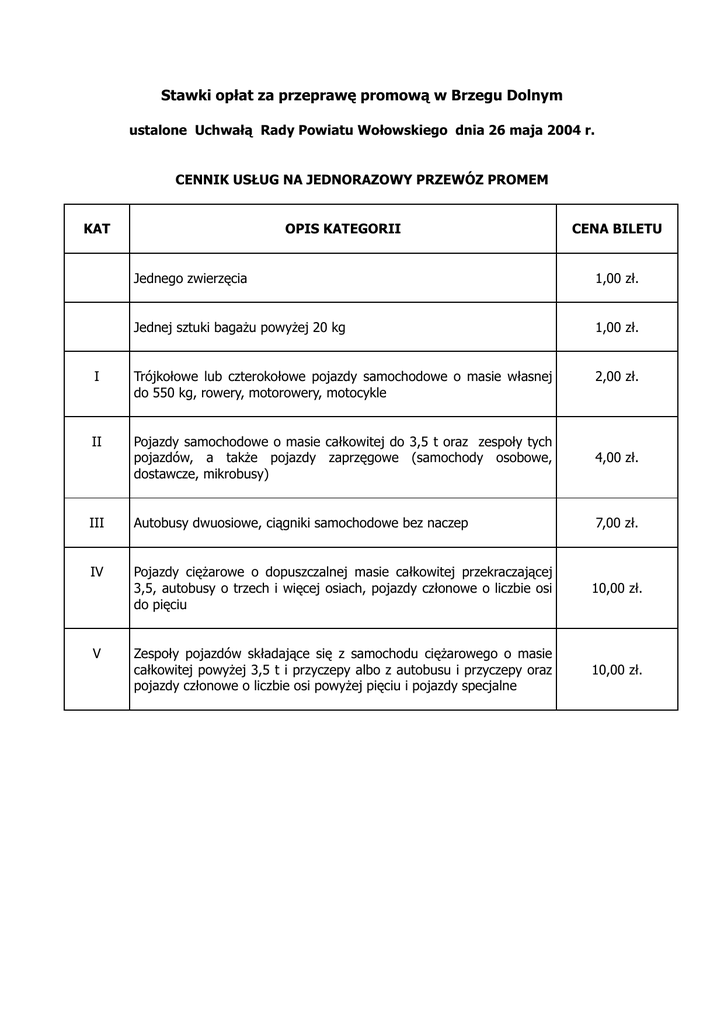 Stawki opłat za przeprawę promową w Brzegu Dolnym

ustalone Uchwałą Rady Powiatu Wołowskiego dnia 26 maja 2004 r.

CENNIK USŁUG NA JEDNORAZOWY PRZEWÓZ PROMEM

| KAT | OPIS KATEGORII | CENA BILETU |
|---|---|---|
| | Jednego zwierzęcia | 1,00 zł. |
| | Jednej sztuki bagażu powyżej 20 kg | 1,00 zł. |
| I | Trójkołowe lub czterokołowe pojazdy samochodowe o masie własnej do 550 kg, rowery, motorowery, motocykle | 2,00 zł. |
| II | Pojazdy samochodowe o masie całkowitej do 3,5 t oraz zespoły tych pojazdów, a także pojazdy zaprzęgowe (samochody osobowe, dostawcze, mikrobusy) | 4,00 zł. |
| III | Autobusy dwuosiowe, ciągniki samochodowe bez naczep | 7,00 zł. |
| IV | Pojazdy ciężarowe o dopuszczalnej masie całkowitej przekraczającej 3,5, autobusy o trzech i więcej osiach, pojazdy członowe o liczbie osi do pięciu | 10,00 zł. |
| V | Zespoły pojazdów składające się z samochodu ciężarowego o masie całkowitej powyżej 3,5 t i przyczepy albo z autobusu i przyczepy oraz pojazdy członowe o liczbie osi powyżej pięciu i pojazdy specjalne | 10,00 zł. |